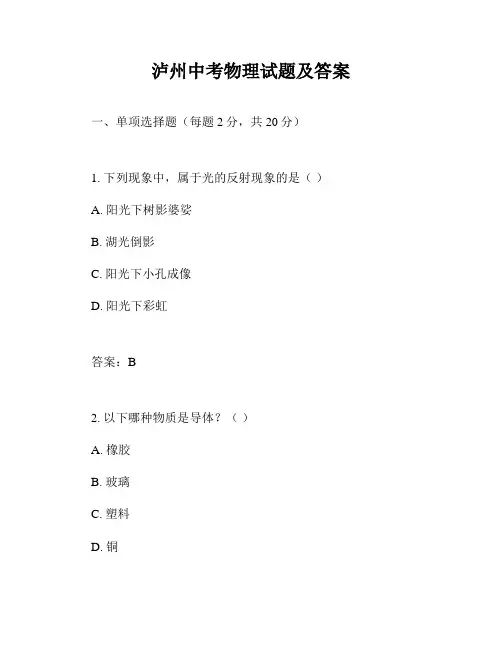 泸州中考物理试题及答案

一、单项选择题（每题 2 分，共 20 分）

1. 下列现象中，属于光的反射现象的是（ ）

A. 阳光下树影婆娑

B. 湖光倒影

C. 阳光下小孔成像

D. 阳光下彩虹

答案：B

2. 以下哪种物质是导体？（ ）

A. 橡胶

B. 玻璃

C. 塑料

D. 铜